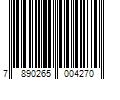 7 890265 004270